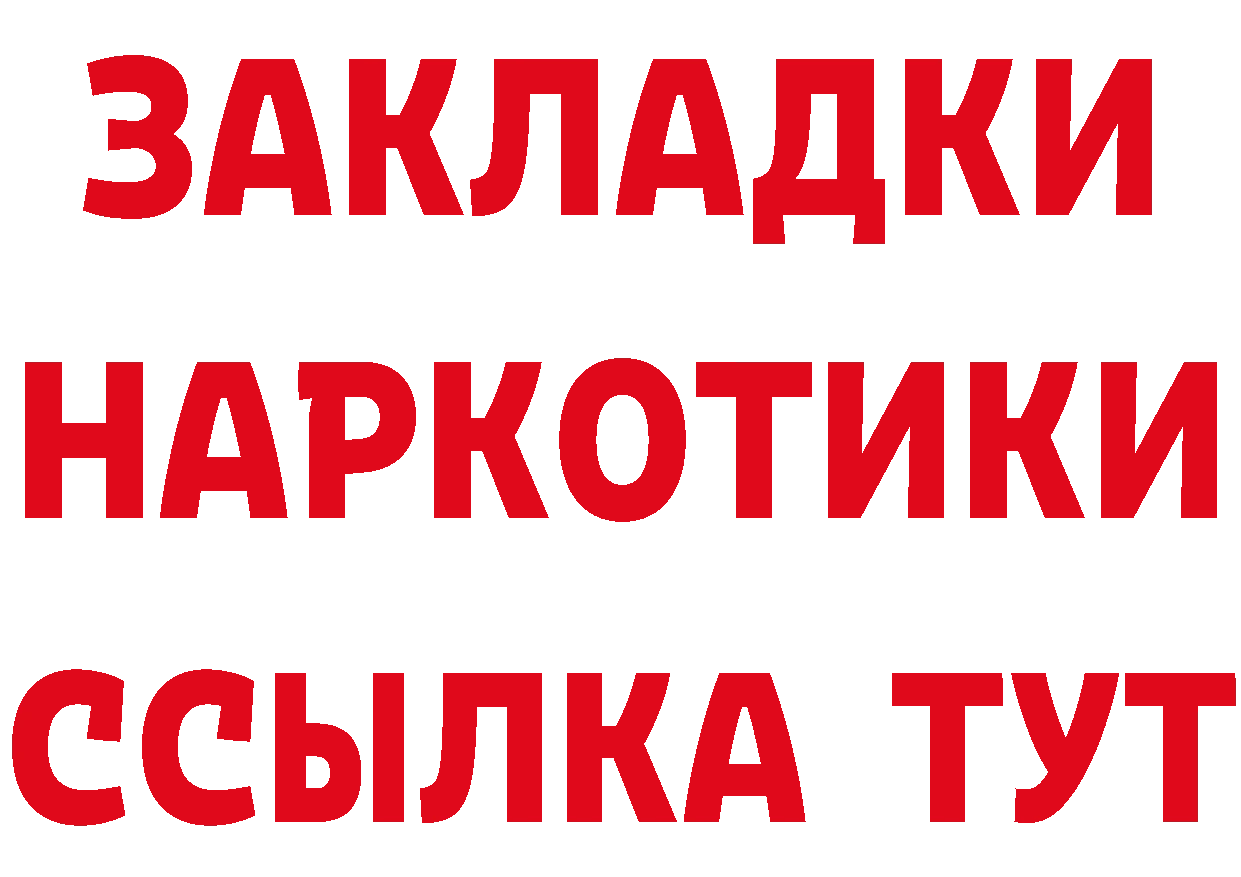 ЗАКЛАДКИ НАРКОТИКИ ССЫЛКА ТУТ